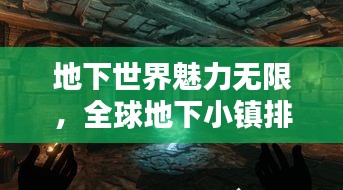 地下世界魅力无限，全球地下小镇排